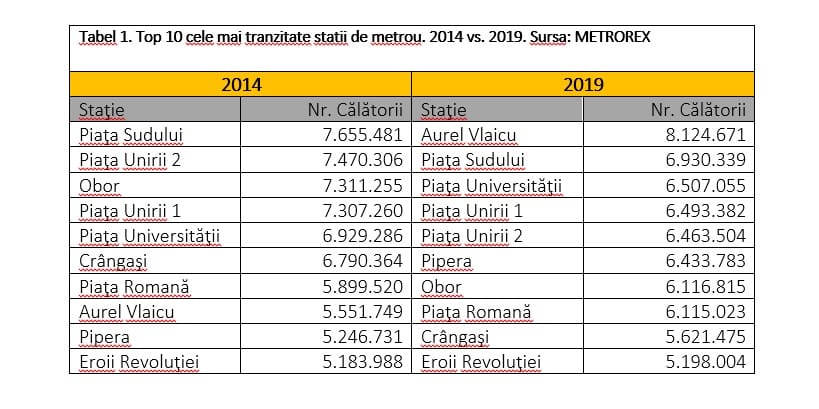 Tabel 1. Top 10 cele mai tranzitate statii de metrou. 2014 vs. 2019. Sursa: METROREX

| 2014 | | 2019 | |
|---|---|---|---|
| Stație | Nr. Călătorii | Stație | Nr. Călătorii |
| Piața Sudului | 7.655.481 | Aurel Vlaicu | 8.124.671 |
| Piața Unirii 2 | 7.470.306 | Piața Sudului | 6.930.339 |
| Obor | 7.311.255 | Piața Universității | 6.507.055 |
| Piața Unirii 1 | 7.307.260 | Piața Unirii 1 | 6.493.382 |
| Piața Universității | 6.929.286 | Piața Unirii 2 | 6.463.504 |
| Crângași | 6.790.364 | Pipera | 6.433.783 |
| Piața Romană | 5.899.520 | Obor | 6.116.815 |
| Aurel Vlaicu | 5.551.749 | Piața Romană | 6.115.023 |
| Pipera | 5.246.731 | Crângași | 5.621.475 |
| Eroii Revoluției | 5.183.988 | Eroii Revoluției | 5.198.004 |